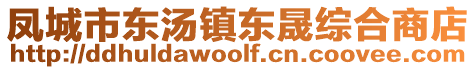 凤城市东汤镇东晟综合商店
http://ddhuldawoolf.cn.coovee.com